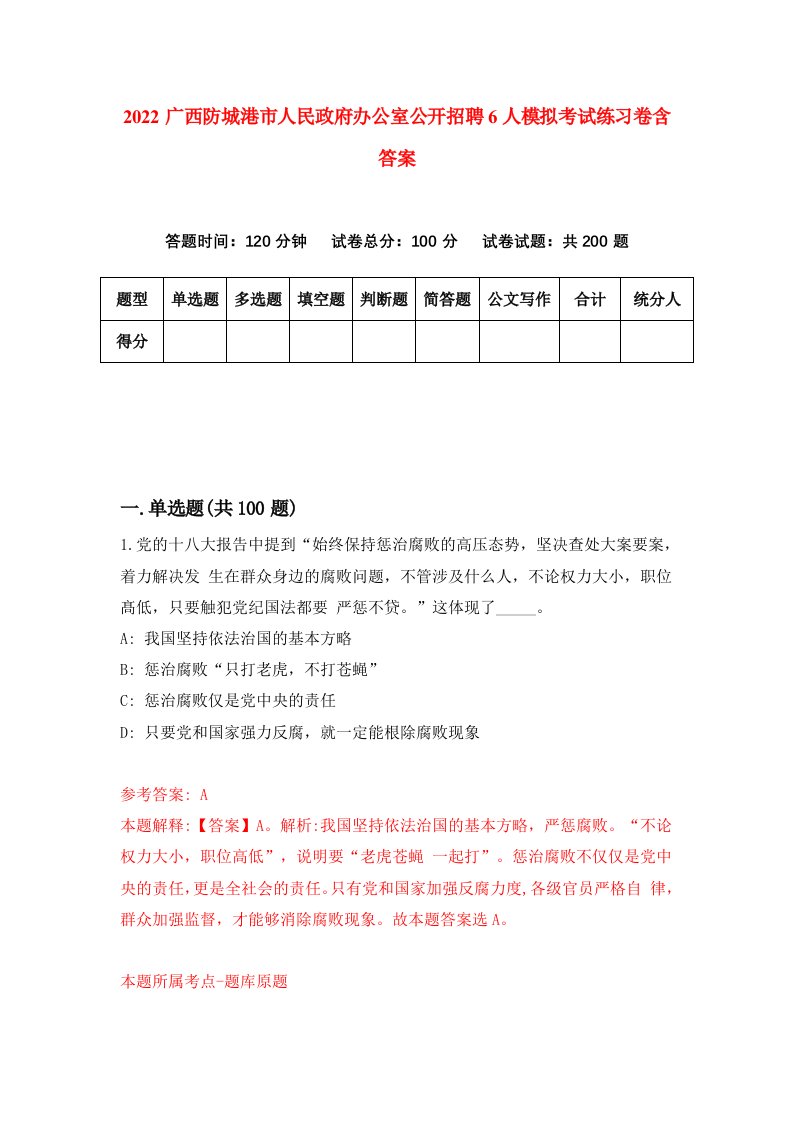 2022 广西防城港市人民政府办公室公开招聘 6 人模拟考试练习卷含答案

答题时间：120 分钟　试卷总分：100 分　试卷试题：共 200 题

| 题型 | 单选题 | 多选题 | 填空题 | 判断题 | 简答题 | 公文写作 | 合计 | 统分人 |
|---|---|---|---|---|---|---|---|---|
| 得分 | | | | | | | | |

一.单选题(共 100 题)

1.党的十八大报告中提到“始终保持惩治腐败的高压态势，坚决查处大案要案，着力解决发 生在群众身边的腐败问题，不管涉及什么人，不论权力大小，职位高低，只要触犯党纪国法都要 严惩不贷。”这体现了_____。

A: 我国坚持依法治国的基本方略

B: 惩治腐败“只打老虎，不打苍蝇”

C: 惩治腐败仅是党中央的责任

D: 只要党和国家强力反腐，就一定能根除腐败现象

参考答案: A

本题解释:【答案】A。解析:我国坚持依法治国的基本方略，严惩腐败。“不论权力大小，职位高低”，说明要“老虎苍蝇 一起打”。惩治腐败不仅仅是党中央的责任,更是全社会的责任。只有党和国家加强反腐力度,各级官员严格自 律，群众加强监督，才能够消除腐败现象。故本题答案选 A。

本题所属考点-题库原题